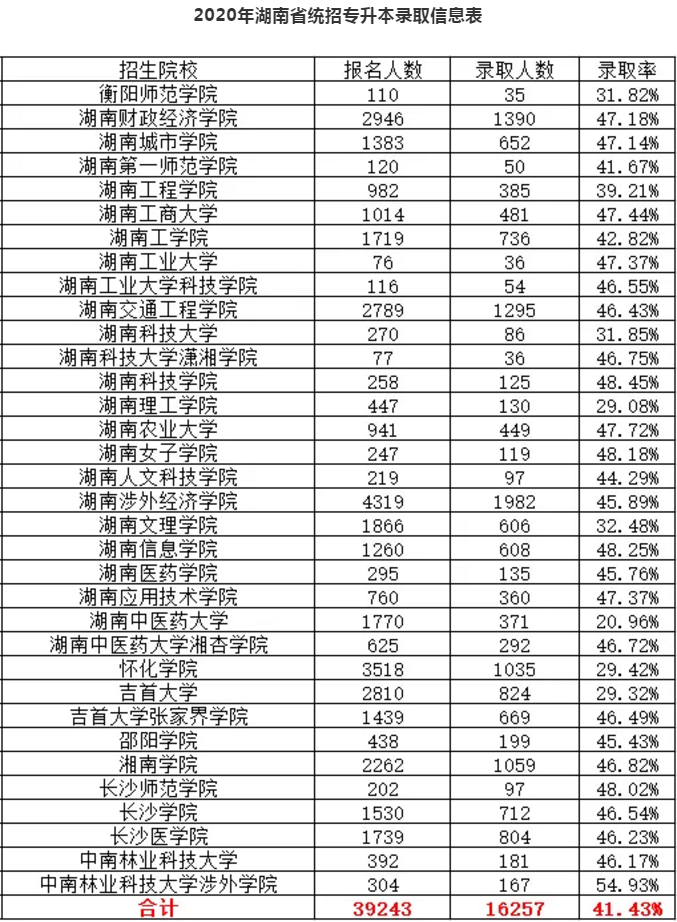 2020年湖南省统招专升本录取信息表

| 招生院校 | 报名人数 | 录取人数 | 录取率 |
|---|---|---|---|
| 衡阳师范学院 | 110 | 35 | 31.82% |
| 湖南财政经济学院 | 2946 | 1390 | 47.18% |
| 湖南城市学院 | 1383 | 652 | 47.14% |
| 湖南第一师范学院 | 120 | 50 | 41.67% |
| 湖南工程学院 | 982 | 385 | 39.21% |
| 湖南工商大学 | 1014 | 481 | 47.44% |
| 湖南工学院 | 1719 | 736 | 42.82% |
| 湖南工业大学 | 76 | 36 | 47.37% |
| 湖南工业大学科技学院 | 116 | 54 | 46.55% |
| 湖南交通工程学院 | 2789 | 1295 | 46.43% |
| 湖南科技大学 | 270 | 86 | 31.85% |
| 湖南科技大学潇湘学院 | 77 | 36 | 46.75% |
| 湖南科技学院 | 258 | 125 | 48.45% |
| 湖南理工学院 | 447 | 130 | 29.08% |
| 湖南农业大学 | 941 | 449 | 47.72% |
| 湖南女子学院 | 247 | 119 | 48.18% |
| 湖南人文科技学院 | 219 | 97 | 44.29% |
| 湖南涉外经济学院 | 4319 | 1982 | 45.89% |
| 湖南文理学院 | 1866 | 606 | 32.48% |
| 湖南信息学院 | 1260 | 608 | 48.25% |
| 湖南医药学院 | 295 | 135 | 45.76% |
| 湖南应用技术学院 | 760 | 360 | 47.37% |
| 湖南中医药大学 | 1770 | 371 | 20.96% |
| 湖南中医药大学湘杏学院 | 625 | 292 | 46.72% |
| 怀化学院 | 3518 | 1035 | 29.42% |
| 吉首大学 | 2810 | 824 | 29.32% |
| 吉首大学张家界学院 | 1439 | 669 | 46.49% |
| 邵阳学院 | 438 | 199 | 45.43% |
| 湘南学院 | 2262 | 1059 | 46.82% |
| 长沙师范学院 | 202 | 97 | 48.02% |
| 长沙学院 | 1530 | 712 | 46.54% |
| 长沙医学院 | 1739 | 804 | 46.23% |
| 中南林业科技大学 | 392 | 181 | 46.17% |
| 中南林业科技大学涉外学院 | 304 | 167 | 54.93% |
| 合计 | 39243 | 16257 | 41.43% |